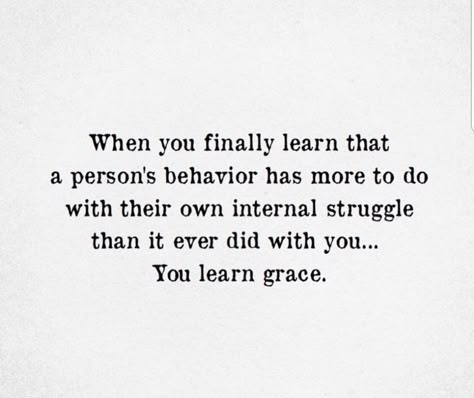 When you finally learn that a person's behavior has more to do with their own internal struggle than it ever did with you... You learn grace.